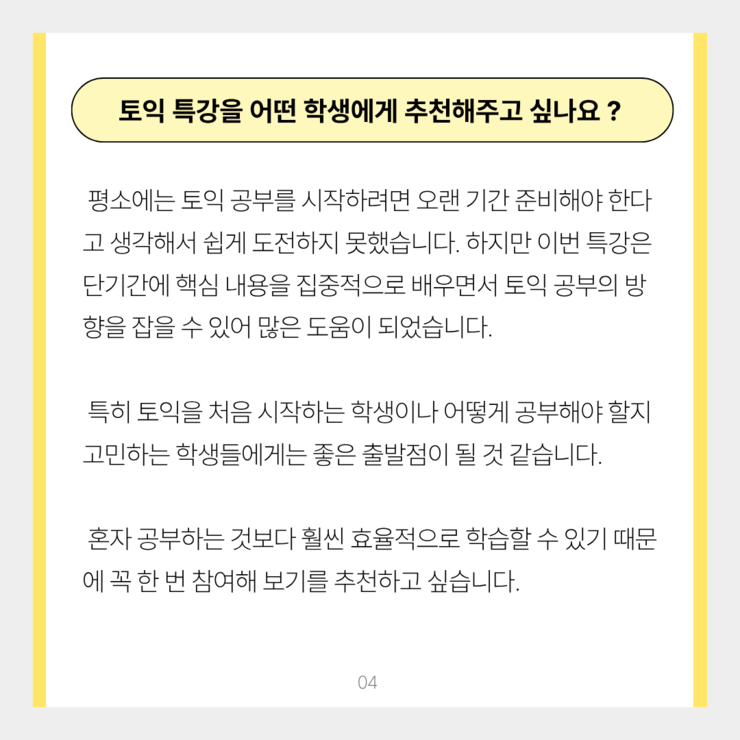 토익 특강을 어떤 학생에게 추천해주고 싶나요 ?

평소에는 토익 공부를 시작하려면 오랜 기간 준비해야 한다고 생각해서 쉽게 도전하지 못했습니다. 하지만 이번 특강은 단기간에 핵심 내용을 집중적으로 배우면서 토익 공부의 방향을 잡을 수 있어 많은 도움이 되었습니다.

특히 토익을 처음 시작하는 학생이나 어떻게 공부해야 할지 고민하는 학생들에게는 좋은 출발점이 될 것 같습니다.

혼자 공부하는 것보다 훨씬 효율적으로 학습할 수 있기 때문에 꼭 한 번 참여해 보기를 추천하고 싶습니다.

04